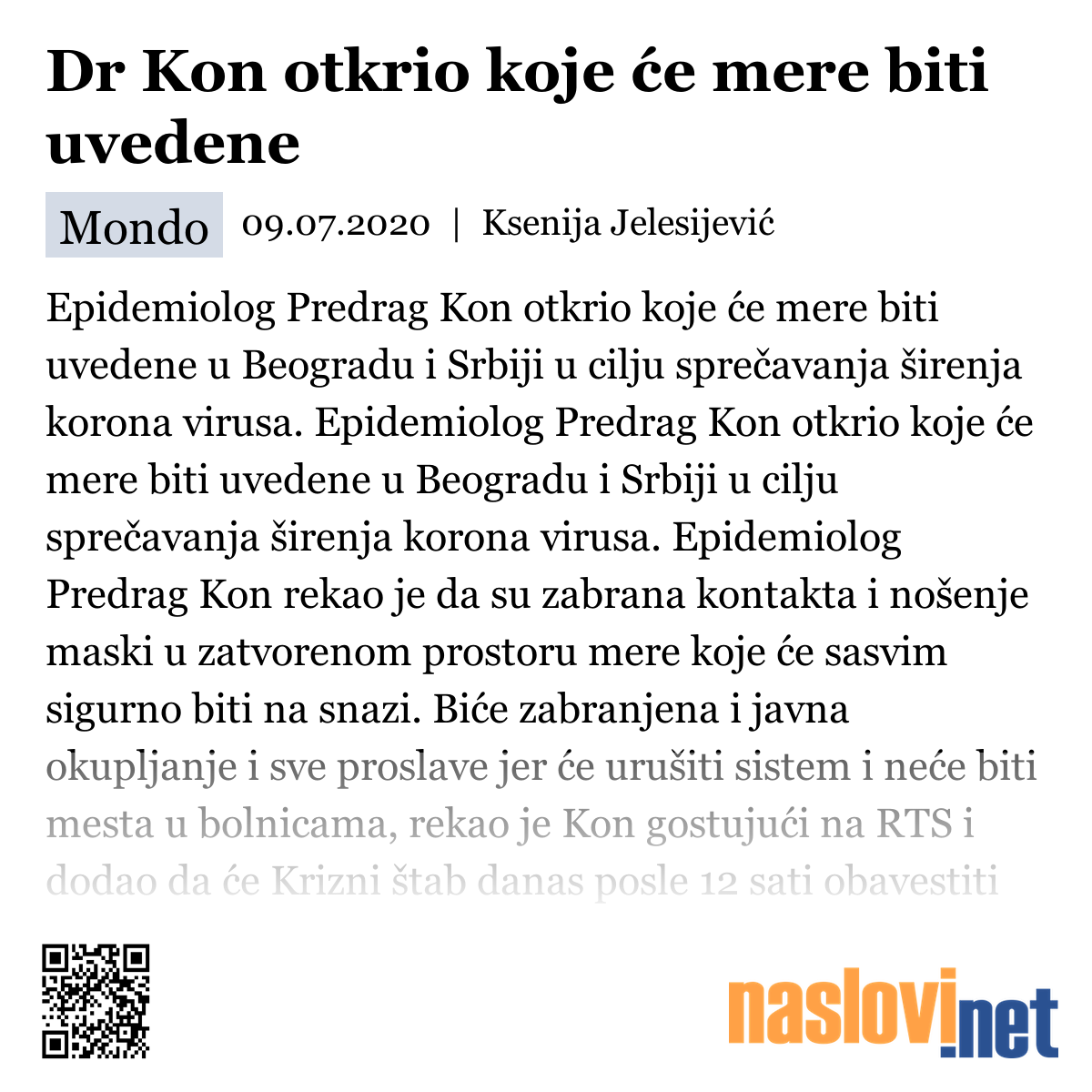 Dr Kon otkrio koje će mere biti uvedene

Mondo 09.07.2020 | Ksenija Jelesijević

Epidemiolog Predrag Kon otkrio koje će mere biti uvedene u Beogradu i Srbiji u cilju sprečavanja širenja korona virusa. Epidemiolog Predrag Kon otkrio koje će mere biti uvedene u Beogradu i Srbiji u cilju sprečavanja širenja korona virusa. Epidemiolog Predrag Kon rekao je da su zabrana kontakta i nošenje maski u zatvorenom prostoru mere koje će sasvim sigurno biti na snazi. Biće zabranjena i javna okupljanje i sve proslave jer će urušiti sistem i neće biti mesta u bolnicama, rekao je Kon gostujući na RTS i dodao da će Krizni štab danas posle 12 sati obavestiti

naslovi.net